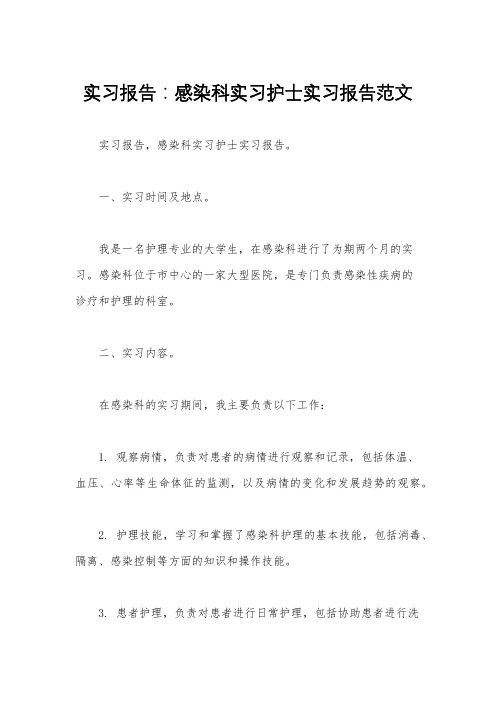 实习报告：感染科实习护士实习报告范文

实习报告，感染科实习护士实习报告。

一、实习时间及地点。

我是一名护理专业的大学生，在感染科进行了为期两个月的实习。感染科位于市中心的一家大型医院，是专门负责感染性疾病的诊疗和护理的科室。

二、实习内容。

在感染科的实习期间，我主要负责以下工作：

1. 观察病情，负责对患者的病情进行观察和记录，包括体温、血压、心率等生命体征的监测，以及病情的变化和发展趋势的观察。

2. 护理技能，学习和掌握了感染科护理的基本技能，包括消毒、隔离、感染控制等方面的知识和操作技能。

3. 患者护理，负责对患者进行日常护理，包括协助患者进行洗